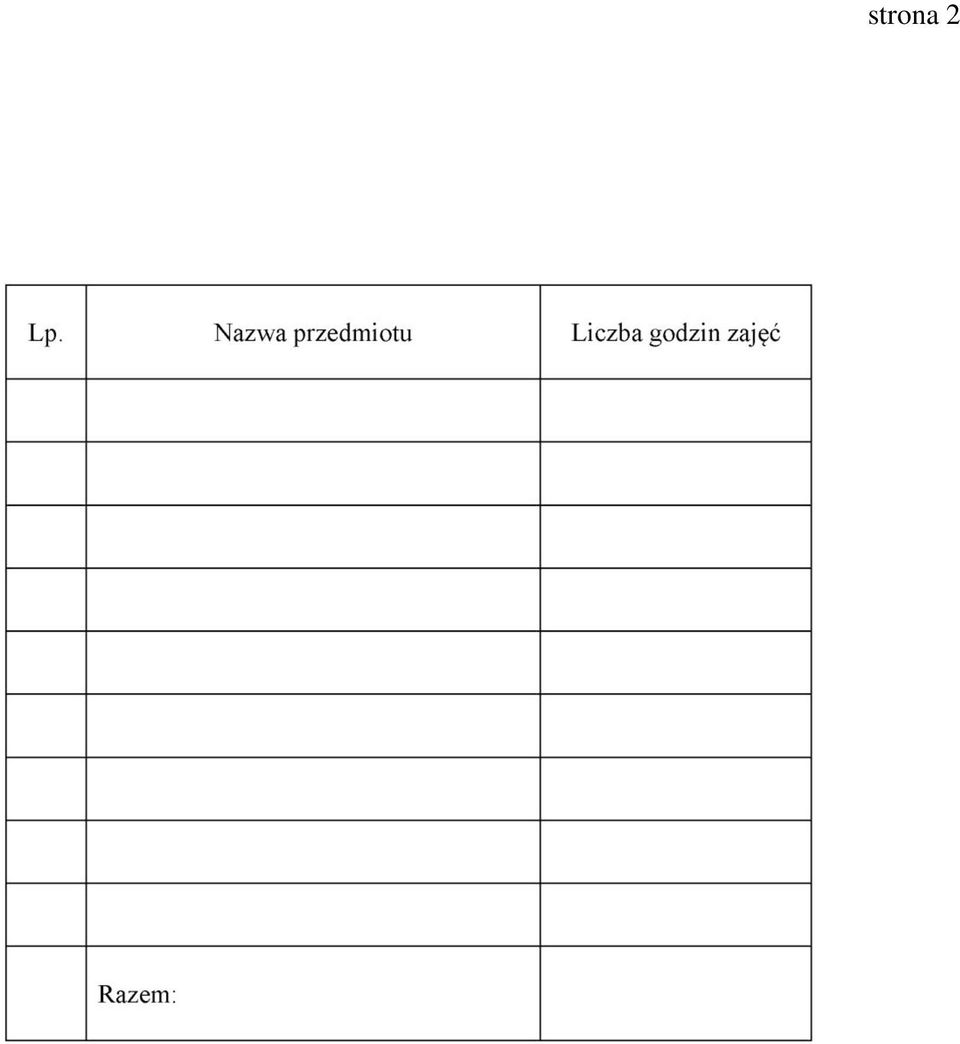 strona 2

| Lp. | Nazwa przedmiotu | Liczba godzin zajęć |
|---|---|---|
| | | |
| | | |
| | | |
| | | |
| | | |
| | | |
| | | |
| | | |
| | | |
| | Razem: | |